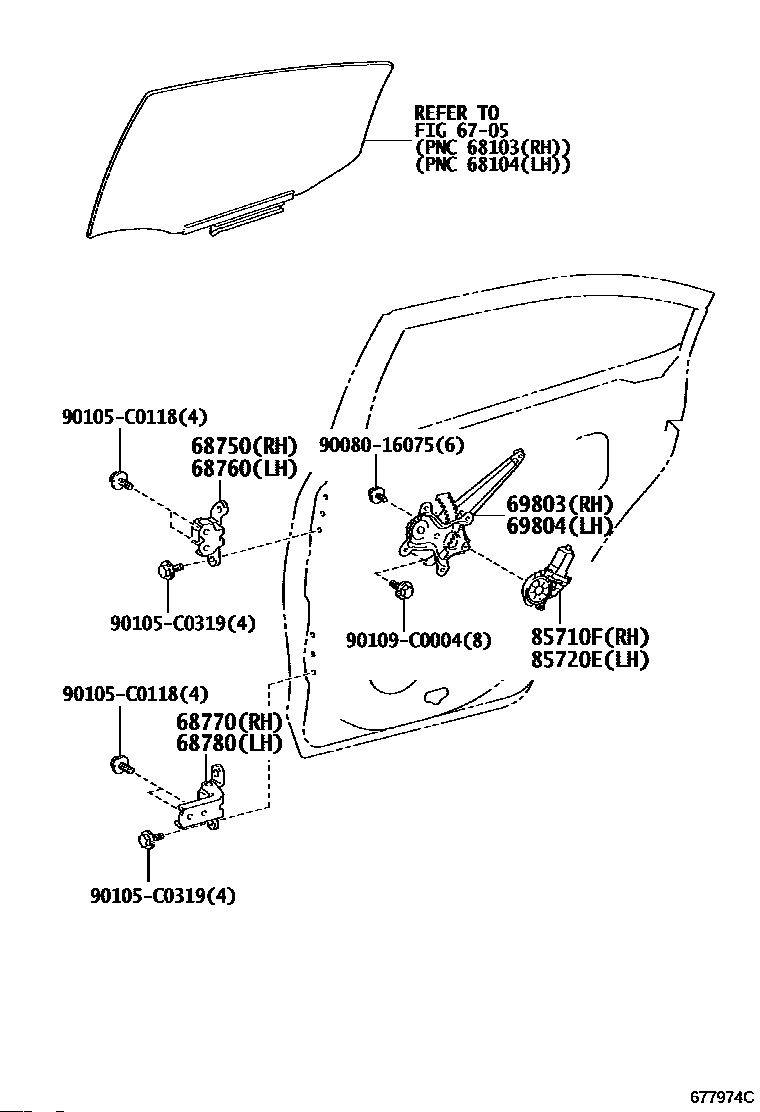 REFER TO
FIG 67-05
(PNC 68103(RH))
(PNC 68104(LH))

90105-C0118(4)

68750(RH)
68760(LH)

90080-16075(6)

69803(RH)
69804(LH)

90105-C0319(4)

90109-C0004(8)

85710F(RH)
85720E(LH)

90105-C0118(4)

68770(RH)
68780(LH)

90105-C0319(4)

677974C